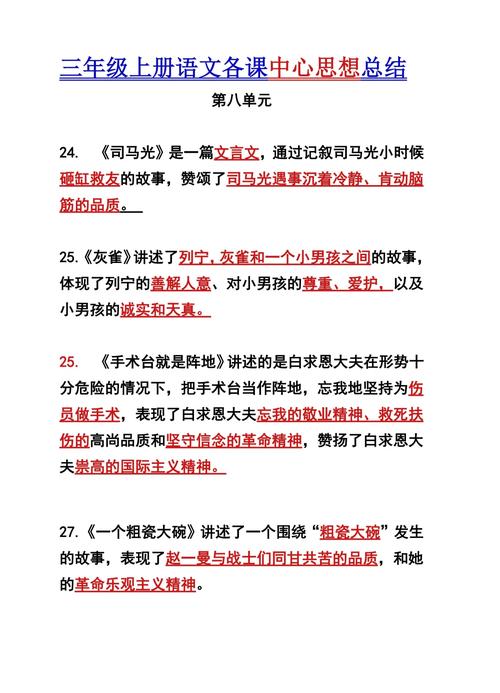 三年级上册语文各课中心思想总结

第八单元

24. 《司马光》是一篇文言文，通过记叙司马光小时候砸缸救友的故事，赞颂了司马光遇事沉着冷静、肯动脑筋的品质。

25.《灰雀》讲述了列宁，灰雀和一个小男孩之间的故事，体现了列宁的善解人意、对小男孩的尊重、爱护，以及小男孩的诚实和天真。

25. 《手术台就是阵地》讲述的是白求恩大夫在形势十分危险的情况下，把手术台当作阵地，忘我地坚持为伤员做手术，表现了白求恩大夫忘我的敬业精神、救死扶伤的高尚品质和坚守信念的革命精神，赞扬了白求恩大夫崇高的国际主义精神。

27.《一个粗瓷大碗》讲述了一个围绕“粗瓷大碗”发生的故事，表现了赵一曼与战士们同甘共苦的品质，和她的革命乐观主义精神。